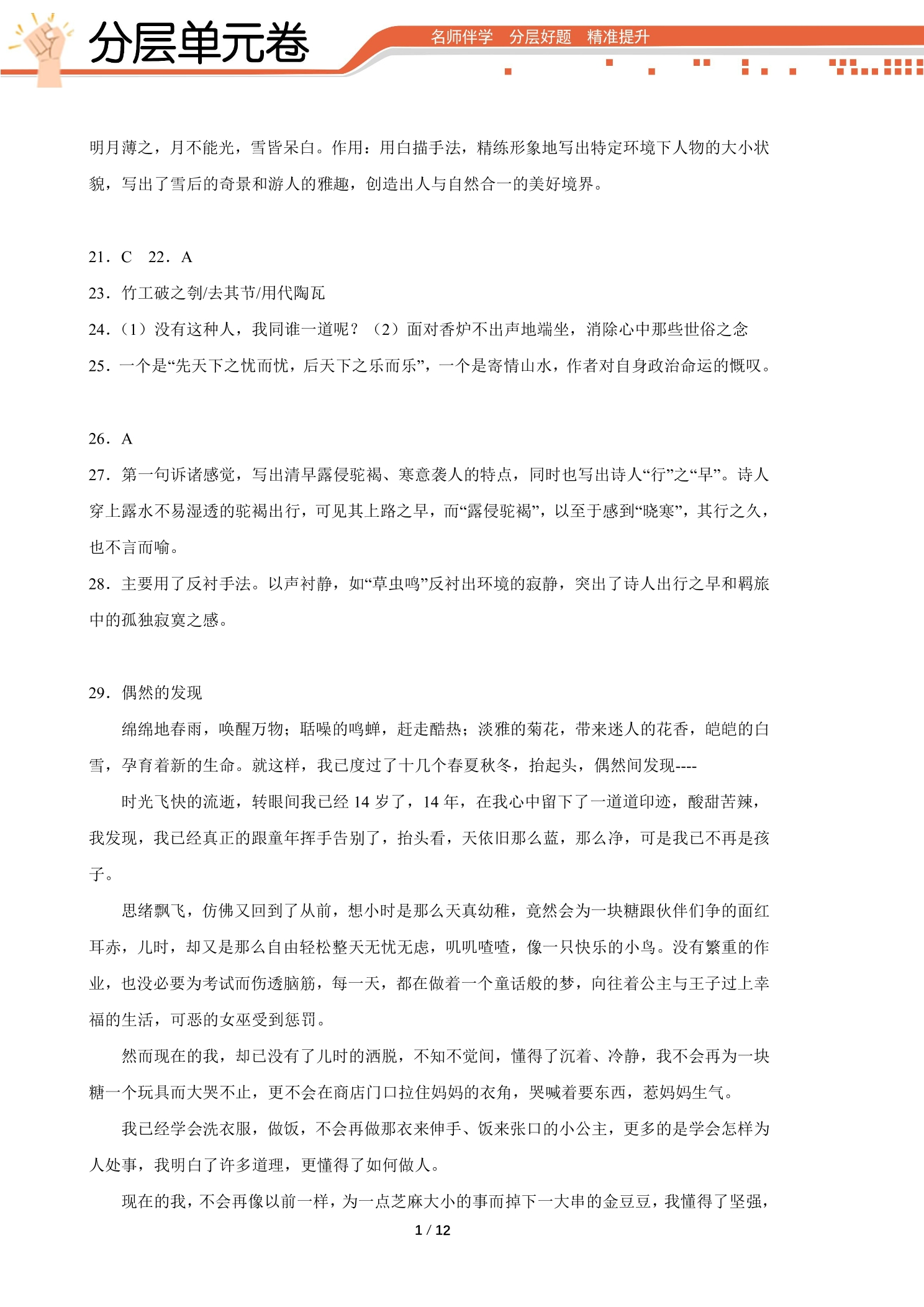 分层单元卷

名师伴学 分层好题 精准提升

明月薄之，月不能光，雪皆呆白。作用：用白描手法，精练形象地写出特定环境下人物的大小状貌，写出了雪后的奇景和游人的雅趣，创造出人与自然合一的美好境界。

21．C 22．A

23．竹工破之刳/去其节/用代陶瓦

24．（1）没有这种人，我同谁一道呢？（2）面对香炉不出声地端坐，消除心中那些世俗之念

25．一个是“先天下之忧而忧，后天下之乐而乐”，一个是寄情山水，作者对自身政治命运的慨叹。

26．A

27．第一句诉诸感觉，写出清早露侵驼褐、寒意袭人的特点，同时也写出诗人“行”之“早”。诗人穿上露水不易湿透的驼褐出行，可见其上路之早，而“露侵驼褐”，以至于感到“晓寒”，其行之久，也不言而喻。

28．主要用了反衬手法。以声衬静，如“草虫鸣”反衬出环境的寂静，突出了诗人出行之早和羁旅中的孤独寂寞之感。

29．偶然的发现

绵绵地春雨，唤醒万物；聒噪的鸣蝉，赶走酷热；淡雅的菊花，带来迷人的花香，皑皑的白雪，孕育着新的生命。就这样，我已度过了十几个春夏秋冬，抬起头，偶然间发现----

时光飞快的流逝，转眼间我已经14岁了，14年，在我心中留下了一道道印迹，酸甜苦辣，我发现，我已经真正的跟童年挥手告别了，抬头看，天依旧那么蓝，那么净，可是我已不再是孩子。

思绪飘飞，仿佛又回到了从前，想小时是那么天真幼稚，竟然会为一块糖跟伙伴们争的面红耳赤，儿时，却又是那么自由轻松整天无忧无虑，叽叽喳喳，像一只快乐的小鸟。没有繁重的作业，也没必要为考试而伤透脑筋，每一天，都在做着一个童话般的梦，向往着公主与王子过上幸福的生活，可恶的女巫受到惩罚。

然而现在的我，却已没有了儿时的洒脱，不知不觉间，懂得了沉着、冷静，我不会再为一块糖一个玩具而大哭不止，更不会在商店门口拉住妈妈的衣角，哭喊着要东西，惹妈妈生气。

我已经学会洗衣服，做饭，不会再做那衣来伸手、饭来张口的小公主，更多的是学会怎样为人处事，我明白了许多道理，更懂得了如何做人。

现在的我，不会再像以前一样，为一点芝麻大小的事而掉下一大串的金豆豆，我懂得了坚强，

1 / 12